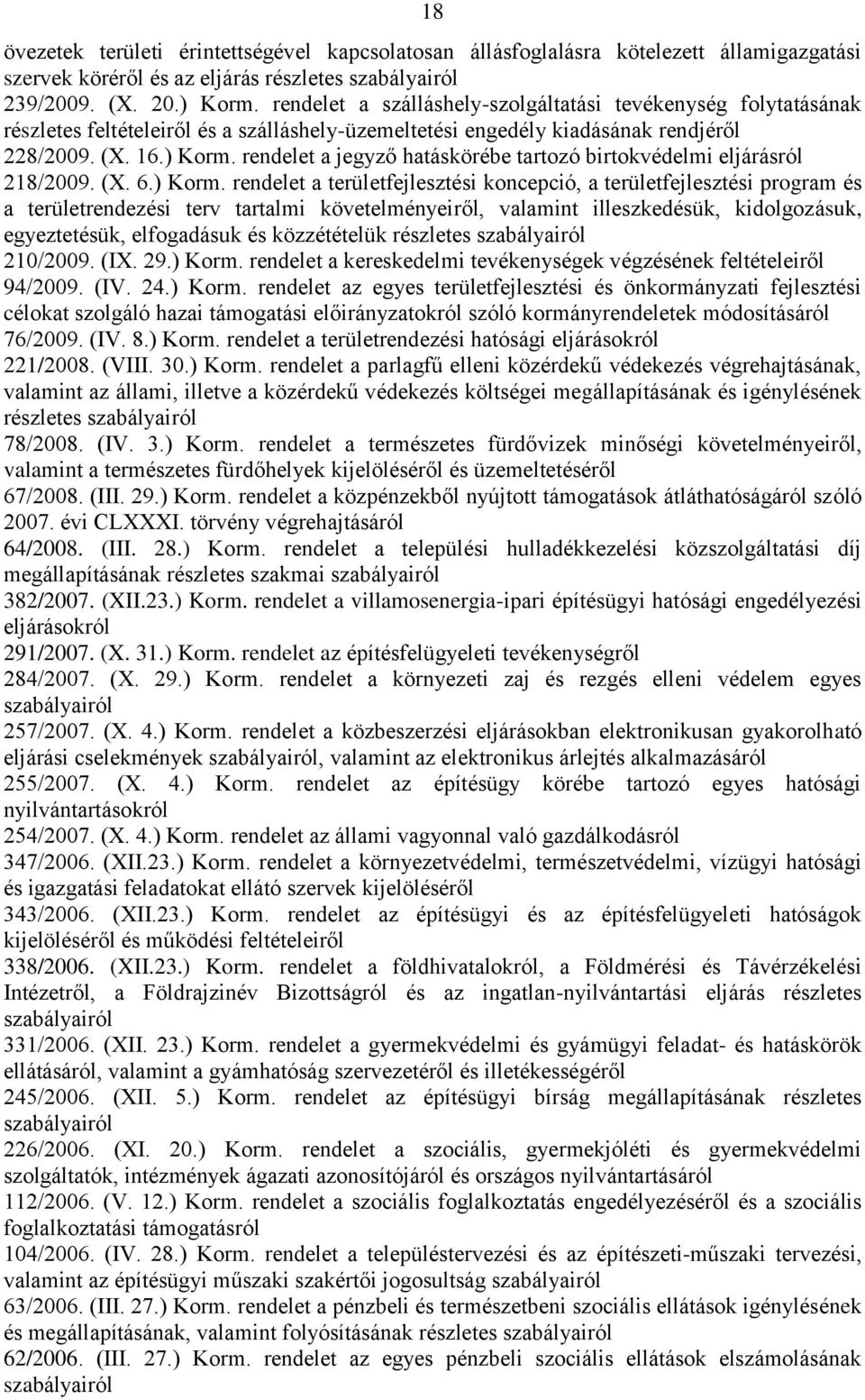 18

övezetek területi érintettségével kapcsolatosan állásfoglalásra kötelezett államigazgatási szervek köréről és az eljárás részletes szabályairól
239/2009. (X. 20.) Korm. rendelet a szálláshely-szolgáltatási tevékenység folytatásának részletes feltételeiről és a szálláshely-üzemeltetési engedély kiadásának rendjéről
228/2009. (X. 16.) Korm. rendelet a jegyző hatáskörébe tartozó birtokvédelmi eljárásról
218/2009. (X. 6.) Korm. rendelet a területfejlesztési koncepció, a területfejlesztési program és a területrendezési terv tartalmi követelményeiről, valamint illeszkedésük, kidolgozásuk, egyeztetésük, elfogadásuk és közzétételük részletes szabályairól
210/2009. (IX. 29.) Korm. rendelet a kereskedelmi tevékenységek végzésének feltételeiről
94/2009. (IV. 24.) Korm. rendelet az egyes területfejlesztési és önkormányzati fejlesztési célokat szolgáló hazai támogatási előirányzatokról szóló kormányrendeletek módosításáról
76/2009. (IV. 8.) Korm. rendelet a területrendezési hatósági eljárásokról
221/2008. (VIII. 30.) Korm. rendelet a parlagfű elleni közérdekű védekezés végrehajtásának, valamint az állami, illetve a közérdekű védekezés költségei megállapításának és igénylésének részletes szabályairól
78/2008. (IV. 3.) Korm. rendelet a természetes fürdővizek minőségi követelményeiről, valamint a természetes fürdőhelyek kijelöléséről és üzemeltetéséről
67/2008. (III. 29.) Korm. rendelet a közpénzekből nyújtott támogatások átláthatóságáról szóló 2007. évi CLXXXI. törvény végrehajtásáról
64/2008. (III. 28.) Korm. rendelet a települési hulladékkezelési közszolgáltatási díj megállapításának részletes szakmai szabályairól
382/2007. (XII.23.) Korm. rendelet a villamosenergia-ipari építésügyi hatósági engedélyezési eljárásokról
291/2007. (X. 31.) Korm. rendelet az építésfelügyeleti tevékenységről
284/2007. (X. 29.) Korm. rendelet a környezeti zaj és rezgés elleni védelem egyes szabályairól
257/2007. (X. 4.) Korm. rendelet a közbeszerzési eljárásokban elektronikusan gyakorolható eljárási cselekmények szabályairól, valamint az elektronikus árlejtés alkalmazásáról
255/2007. (X. 4.) Korm. rendelet az építésügy körébe tartozó egyes hatósági nyilvántartásokról
254/2007. (X. 4.) Korm. rendelet az állami vagyonnal való gazdálkodásról
347/2006. (XII.23.) Korm. rendelet a környezetvédelmi, természetvédelmi, vízügyi hatósági és igazgatási feladatokat ellátó szervek kijelöléséről
343/2006. (XII.23.) Korm. rendelet az építésügyi és az építésfelügyeleti hatóságok kijelöléséről és működési feltételeiről
338/2006. (XII.23.) Korm. rendelet a földhivatalokról, a Földmérési és Távérzékelési Intézetről, a Földrajzinév Bizottságról és az ingatlan-nyilvántartási eljárás részletes szabályairól
331/2006. (XII. 23.) Korm. rendelet a gyermekvédelmi és gyámügyi feladat- és hatáskörök ellátásáról, valamint a gyámhatóság szervezetéről és illetékességéről
245/2006. (XII. 5.) Korm. rendelet az építésügyi bírság megállapításának részletes szabályairól
226/2006. (XI. 20.) Korm. rendelet a szociális, gyermekjóléti és gyermekvédelmi szolgáltatók, intézmények ágazati azonosítójáról és országos nyilvántartásáról
112/2006. (V. 12.) Korm. rendelet a szociális foglalkoztatás engedélyezéséről és a szociális foglalkoztatási támogatásról
104/2006. (IV. 28.) Korm. rendelet a településtervezési és az építészeti-műszaki tervezési, valamint az építésügyi műszaki szakértői jogosultság szabályairól
63/2006. (III. 27.) Korm. rendelet a pénzbeli és természetbeni szociális ellátások igénylésének és megállapításának, valamint folyósításának részletes szabályairól
62/2006. (III. 27.) Korm. rendelet az egyes pénzbeli szociális ellátások elszámolásának szabályairól